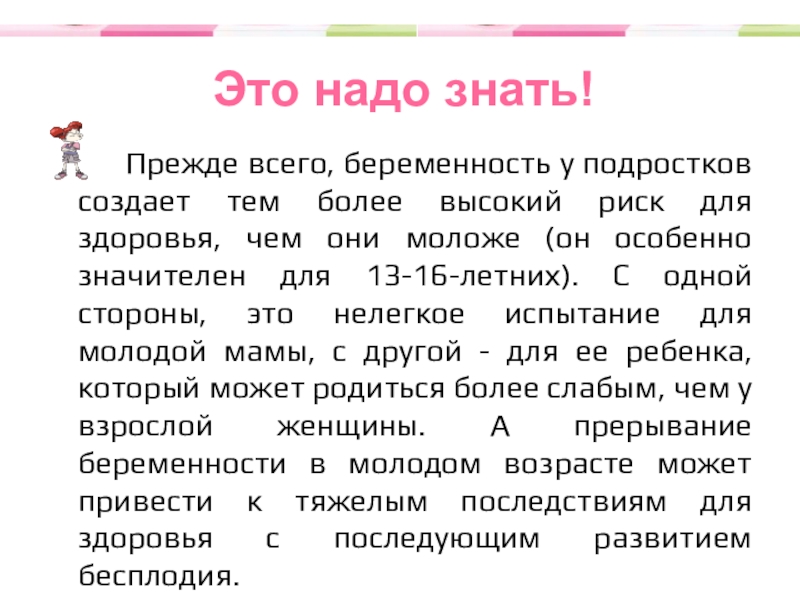 Это надо знать!

Прежде всего, беременность у подростков создает тем более высокий риск для здоровья, чем они моложе (он особенно значителен для 13-16-летних). С одной стороны, это нелегкое испытание для молодой мамы, с другой - для ее ребенка, который может родиться более слабым, чем у взрослой женщины. А прерывание беременности в молодом возрасте может привести к тяжелым последствиям для здоровья с последующим развитием бесплодия.